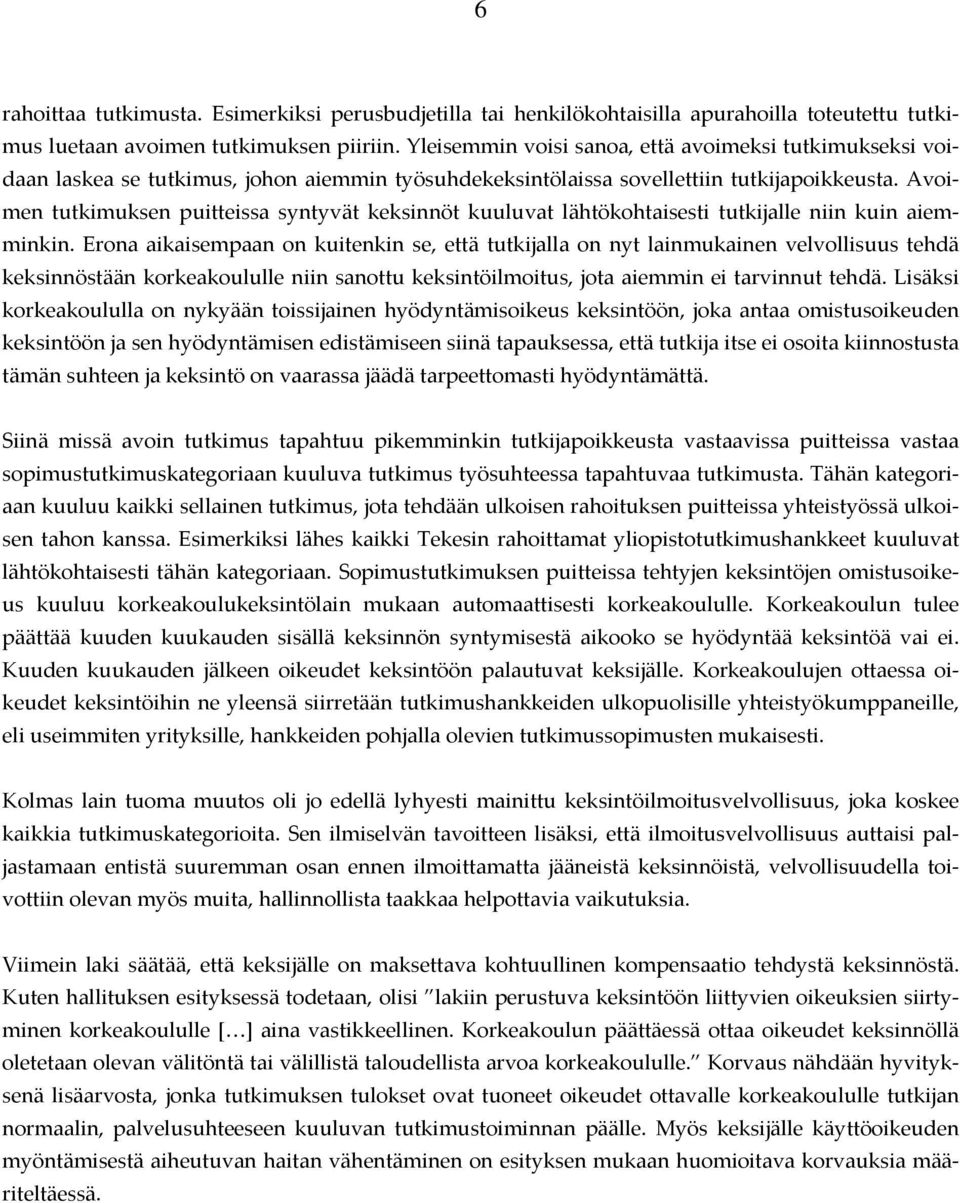 6

rahoittaa tutkimusta. Esimerkiksi perusbudjetilla tai henkilökohtaisilla apurahoilla toteutettu tutkimus luetaan avoimen tutkimuksen piiriin. Yleisemmin voisi sanoa, että avoimeksi tutkimukseksi voidaan laskea se tutkimus, johon aiemmin työsuhdekeksintölaissa sovellettiin tutkijapoikkeusta. Avoimen tutkimuksen puitteissa syntyvät keksinnöt kuuluvat lähtökohtaisesti tutkijalle niin kuin aiemminkin. Erona aikaisempaan on kuitenkin se, että tutkijalla on nyt lainmukainen velvollisuus tehdä keksinnöstään korkeakoululle niin sanottu keksintöilmoitus, jota aiemmin ei tarvinnut tehdä. Lisäksi korkeakoululla on nykyään toissijainen hyödyntämisoikeus keksintöön, joka antaa omistusoikeuden keksintöön ja sen hyödyntämisen edistämiseen siinä tapauksessa, että tutkija itse ei osoita kiinnostusta tämän suhteen ja keksintö on vaarassa jäädä tarpeettomasti hyödyntämättä.

Siinä missä avoin tutkimus tapahtuu pikemminkin tutkijapoikkeusta vastaavissa puitteissa vastaa sopimustutkimuskategoriaan kuuluva tutkimus työsuhteessa tapahtuvaa tutkimusta. Tähän kategoriaan kuuluu kaikki sellainen tutkimus, jota tehdään ulkoisen rahoituksen puitteissa yhteistyössä ulkoisen tahon kanssa. Esimerkiksi lähes kaikki Tekesin rahoittamat yliopistotutkimushankkeet kuuluvat lähtökohtaisesti tähän kategoriaan. Sopimustutkimuksen puitteissa tehtyjen keksintöjen omistusoikeus kuuluu korkeakoulukeksintölain mukaan automaattisesti korkeakoululle. Korkeakoulun tulee päättää kuuden kuukauden sisällä keksinnön syntymisestä aikooko se hyödyntää keksintöä vai ei. Kuuden kuukauden jälkeen oikeudet keksintöön palautuvat keksijälle. Korkeakoulujen ottaessa oikeudet keksintöihin ne yleensä siirretään tutkimushankkeiden ulkopuolisille yhteistyökumppaneille, eli useimmiten yrityksille, hankkeiden pohjalla olevien tutkimussopimusten mukaisesti.

Kolmas lain tuoma muutos oli jo edellä lyhyesti mainittu keksintöilmoitusvelvollisuus, joka koskee kaikkia tutkimuskategorioita. Sen ilmiselvän tavoitteen lisäksi, että ilmoitusvelvollisuus auttaisi paljastamaan entistä suuremman osan ennen ilmoittamatta jääneistä keksinnöistä, velvollisuudella toivottiin olevan myös muita, hallinnollista taakkaa helpottavia vaikutuksia.

Viimein laki säätää, että keksijälle on maksettava kohtuullinen kompensaatio tehdystä keksinnöstä. Kuten hallituksen esityksessä todetaan, olisi ”lakiin perustuva keksintöön liittyvien oikeuksien siirtyminen korkeakoululle […] aina vastikkeellinen. Korkeakoulun päättäessä ottaa oikeudet keksinnöllä oletetaan olevan välitöntä tai välillistä taloudellista arvoa korkeakoululle.” Korvaus nähdään hyvityksenä lisäarvosta, jonka tutkimuksen tulokset ovat tuoneet oikeudet ottavalle korkeakoululle tutkijan normaalin, palvelusuhteeseen kuuluvan tutkimustoiminnan päälle. Myös keksijälle käyttöoikeuden myöntämisestä aiheutuvan haitan vähentäminen on esityksen mukaan huomioitava korvauksia määriteltäessä.